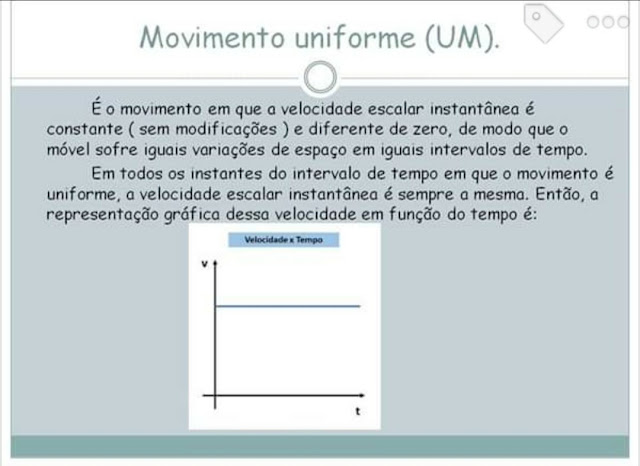 Movimento uniforme (UM).

É o movimento em que a velocidade escalar instantânea é constante ( sem modificações ) e diferente de zero, de modo que o móvel sofre iguais variações de espaço em iguais intervalos de tempo.

Em todos os instantes do intervalo de tempo em que o movimento é uniforme, a velocidade escalar instantânea é sempre a mesma. Então, a representação gráfica dessa velocidade em função do tempo é:

Velocidade x Tempo

v

t